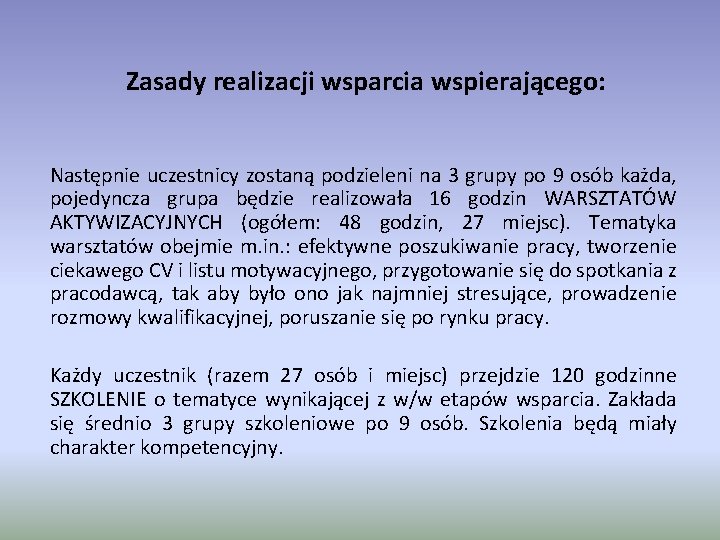 Zasady realizacji wsparcia wspierającego:

Następnie uczestnicy zostaną podzieleni na 3 grupy po 9 osób każda, pojedyncza grupa będzie realizowała 16 godzin WARSZTATÓW AKTYWIZACYJNYCH (ogółem: 48 godzin, 27 miejsc). Tematyka warsztatów obejmie m.in.: efektywne poszukiwanie pracy, tworzenie ciekawego CV i listu motywacyjnego, przygotowanie się do spotkania z pracodawcą, tak aby było ono jak najmniej stresujące, prowadzenie rozmowy kwalifikacyjnej, poruszanie się po rynku pracy.

Każdy uczestnik (razem 27 osób i miejsc) przejdzie 120 godzinne SZKOLENIE o tematyce wynikającej z w/w etapów wsparcia. Zakłada się średnio 3 grupy szkoleniowe po 9 osób. Szkolenia będą miały charakter kompetencyjny.